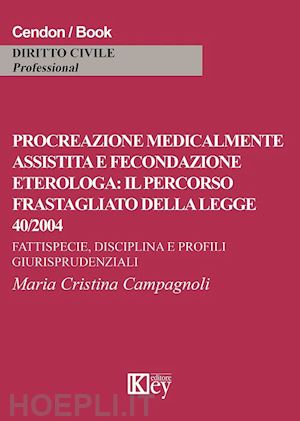 Cendon / Book

DIRITTO CIVILE
Professional

PROCREAZIONE MEDICALMENTE ASSISTITA E FECONDAZIONE ETEROLOGA: IL PERCORSO FRASTAGLIATO DELLA LEGGE 40/2004

FATTISPECIE, DISCIPLINA E PROFILI GIURISPRUDENZIALI

Maria Cristina Campagnoli

Key editore

HOEPLI.IT